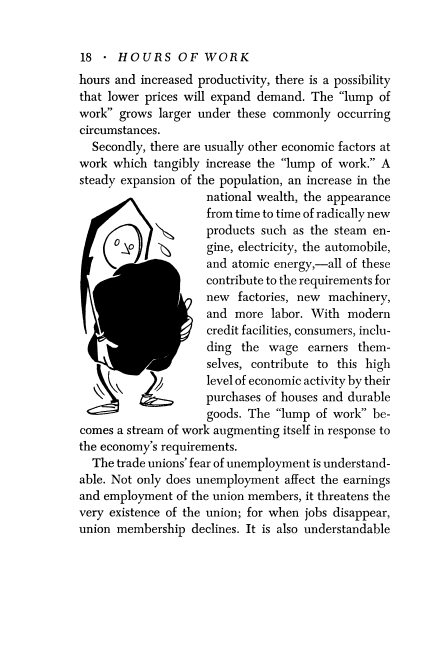 18 · HOURS OF WORK

hours and increased productivity, there is a possibility that lower prices will expand demand. The "lump of work" grows larger under these commonly occurring circumstances.

Secondly, there are usually other economic factors at work which tangibly increase the "lump of work." A steady expansion of the population, an increase in the national wealth, the appearance from time to time of radically new products such as the steam engine, electricity, the automobile, and atomic energy,—all of these contribute to the requirements for new factories, new machinery, and more labor. With modern credit facilities, consumers, including the wage earners themselves, contribute to this high level of economic activity by their purchases of houses and durable goods. The "lump of work" becomes a stream of work augmenting itself in response to the economy's requirements.

The trade unions' fear of unemployment is understandable. Not only does unemployment affect the earnings and employment of the union members, it threatens the very existence of the union; for when jobs disappear, union membership declines. It is also understandable